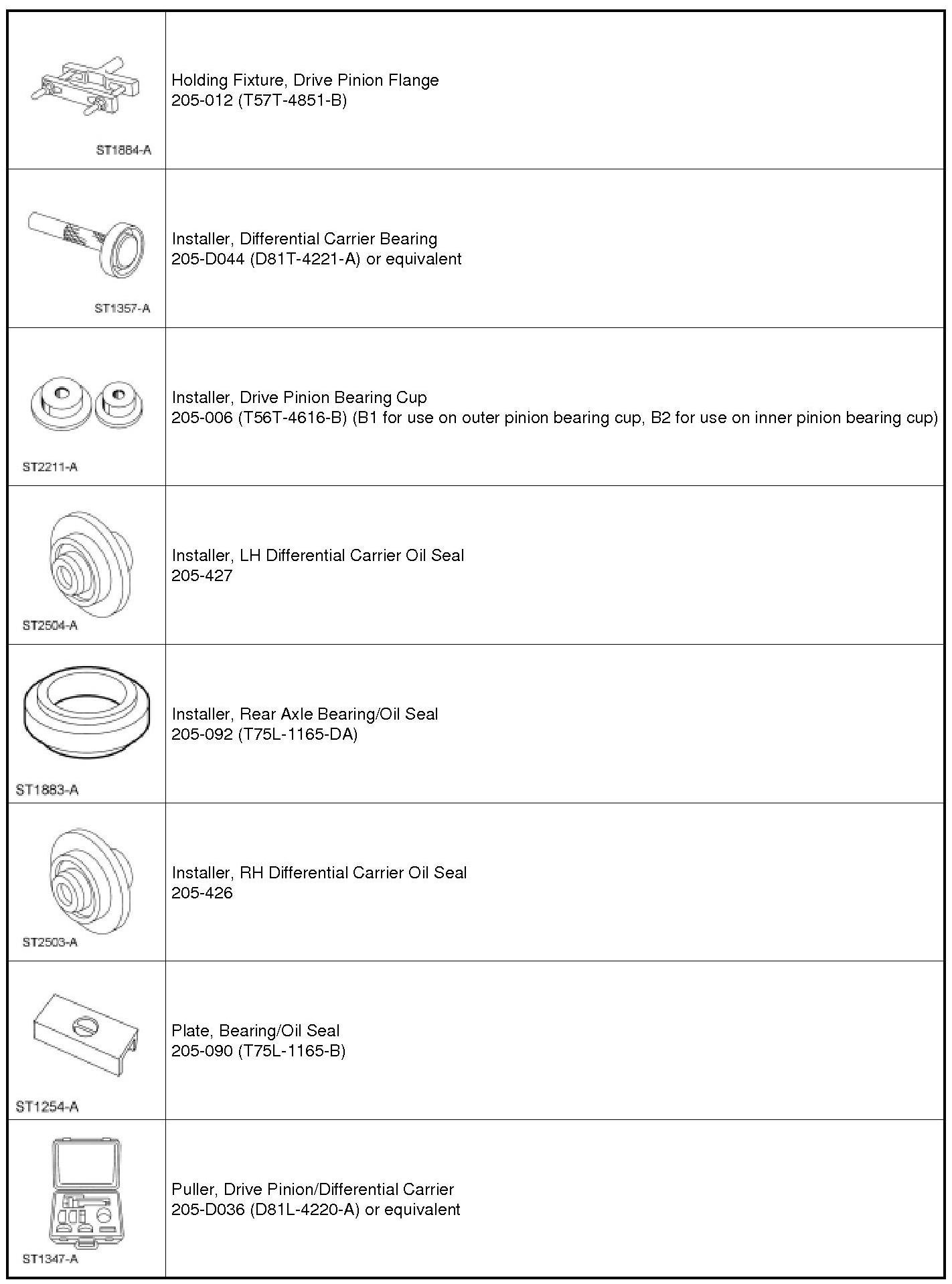 | | |
|---|---|
| ST1884-A | Holding Fixture, Drive Pinion Flange 205-012 (T57T-4851-B) |
| ST1357-A | Installer, Differential Carrier Bearing 205-D044 (D81T-4221-A) or equivalent |
| ST2211-A | Installer, Drive Pinion Bearing Cup 205-006 (T56T-4616-B) (B1 for use on outer pinion bearing cup, B2 for use on inner pinion bearing cup) |
| ST2504-A | Installer, LH Differential Carrier Oil Seal 205-427 |
| ST1883-A | Installer, Rear Axle Bearing/Oil Seal 205-092 (T75L-1165-DA) |
| ST2503-A | Installer, RH Differential Carrier Oil Seal 205-426 |
| ST1254-A | Plate, Bearing/Oil Seal 205-090 (T75L-1165-B) |
| ST1347-A | Puller, Drive Pinion/Differential Carrier 205-D036 (D81L-4220-A) or equivalent |